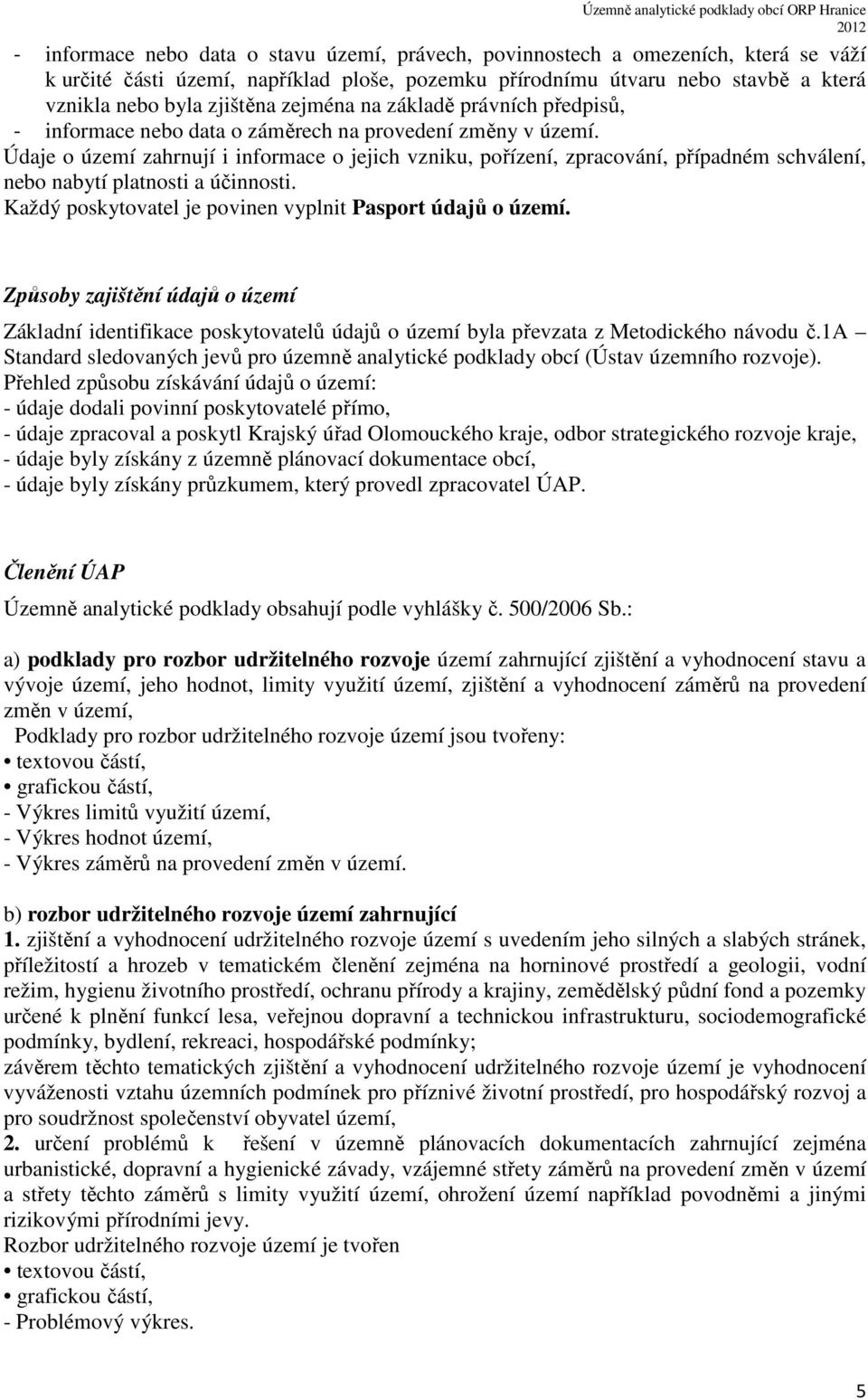 Územně analytické podklady obcí ORP Hranice 2012

- informace nebo data o stavu území, právech, povinnostech a omezeních, která se váží k určité části území, například ploše, pozemku přírodnímu útvaru nebo stavbě a která vznikla nebo byla zjištěna zejména na základě právních předpisů,
- informace nebo data o záměrech na provedení změny v území.
Údaje o území zahrnují i informace o jejich vzniku, pořízení, zpracování, případném schválení, nebo nabytí platnosti a účinnosti.
Každý poskytovatel je povinen vyplnit Pasport údajů o území.

Způsoby zajištění údajů o území

Základní identifikace poskytovatelů údajů o území byla převzata z Metodického návodu č.1A – Standard sledovaných jevů pro územně analytické podklady obcí (Ústav územního rozvoje).
Přehled způsobu získávání údajů o území:
- údaje dodali povinní poskytovatelé přímo,
- údaje zpracoval a poskytl Krajský úřad Olomouckého kraje, odbor strategického rozvoje kraje,
- údaje byly získány z územně plánovací dokumentace obcí,
- údaje byly získány průzkumem, který provedl zpracovatel ÚAP.

Členění ÚAP

Územně analytické podklady obsahují podle vyhlášky č. 500/2006 Sb.:

a) podklady pro rozbor udržitelného rozvoje území zahrnující zjištění a vyhodnocení stavu a vývoje území, jeho hodnot, limity využití území, zjištění a vyhodnocení záměrů na provedení změn v území,
Podklady pro rozbor udržitelného rozvoje území jsou tvořeny:
• textovou částí,
• grafickou částí,
- Výkres limitů využití území,
- Výkres hodnot území,
- Výkres záměrů na provedení změn v území.

b) rozbor udržitelného rozvoje území zahrnující
1. zjištění a vyhodnocení udržitelného rozvoje území s uvedením jeho silných a slabých stránek, příležitostí a hrozeb v tematickém členění zejména na horninové prostředí a geologii, vodní režim, hygienu životního prostředí, ochranu přírody a krajiny, zemědělský půdní fond a pozemky určené k plnění funkcí lesa, veřejnou dopravní a technickou infrastrukturu, sociodemografické podmínky, bydlení, rekreaci, hospodářské podmínky;
závěrem těchto tematických zjištění a vyhodnocení udržitelného rozvoje území je vyhodnocení vyváženosti vztahu územních podmínek pro příznivé životní prostředí, pro hospodářský rozvoj a pro soudržnost společenství obyvatel území,
2. určení problémů k řešení v územně plánovacích dokumentacích zahrnující zejména urbanistické, dopravní a hygienické závady, vzájemné střety záměrů na provedení změn v území a střety těchto záměrů s limity využití území, ohrožení území například povodněmi a jinými rizikovými přírodními jevy.
Rozbor udržitelného rozvoje území je tvořen
• textovou částí,
• grafickou částí,
- Problémový výkres.

5